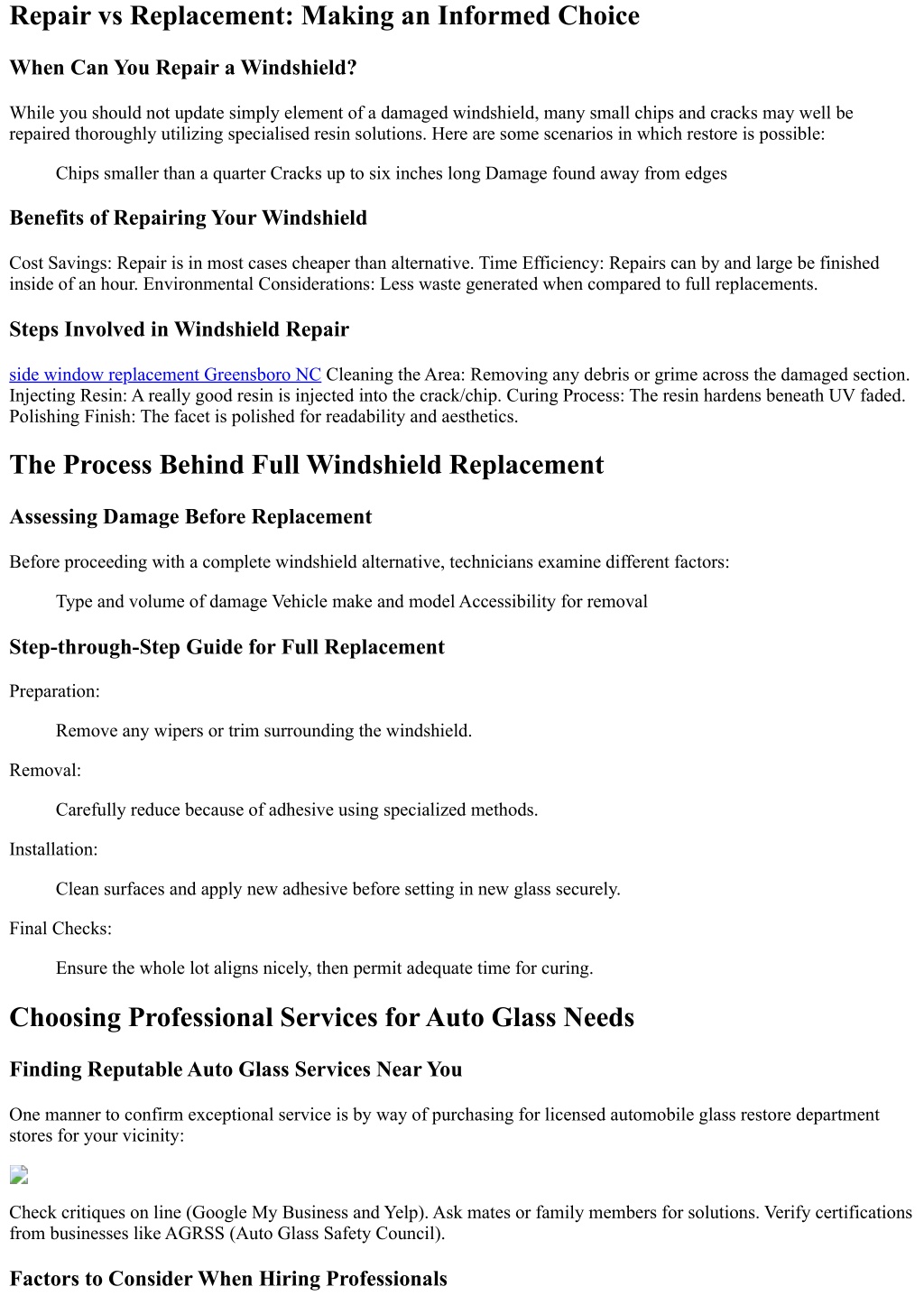 Repair vs Replacement: Making an Informed Choice

When Can You Repair a Windshield?

While you should not update simply element of a damaged windshield, many small chips and cracks may well be repaired thoroughly utilizing specialised resin solutions. Here are some scenarios in which restore is possible:

Chips smaller than a quarter Cracks up to six inches long Damage found away from edges

Benefits of Repairing Your Windshield

Cost Savings: Repair is in most cases cheaper than alternative. Time Efficiency: Repairs can by and large be finished inside of an hour. Environmental Considerations: Less waste generated when compared to full replacements.

Steps Involved in Windshield Repair

side window replacement Greensboro NC Cleaning the Area: Removing any debris or grime across the damaged section. Injecting Resin: A really good resin is injected into the crack/chip. Curing Process: The resin hardens beneath UV faded. Polishing Finish: The facet is polished for readability and aesthetics.

The Process Behind Full Windshield Replacement

Assessing Damage Before Replacement

Before proceeding with a complete windshield alternative, technicians examine different factors:

Type and volume of damage Vehicle make and model Accessibility for removal

Step-through-Step Guide for Full Replacement

Preparation:

Remove any wipers or trim surrounding the windshield.

Removal:

Carefully reduce because of adhesive using specialized methods.

Installation:

Clean surfaces and apply new adhesive before setting in new glass securely.

Final Checks:

Ensure the whole lot aligns nicely, then permit adequate time for curing.

Choosing Professional Services for Auto Glass Needs

Finding Reputable Auto Glass Services Near You

One manner to confirm exceptional service is by way of purchasing for licensed automobile glass restore department stores for your vicinity:

Check critiques on line (Google My Business and Yelp). Ask mates or family members for solutions. Verify certifications from businesses like AGRSS (Auto Glass Safety Council).

Factors to Consider When Hiring Professionals